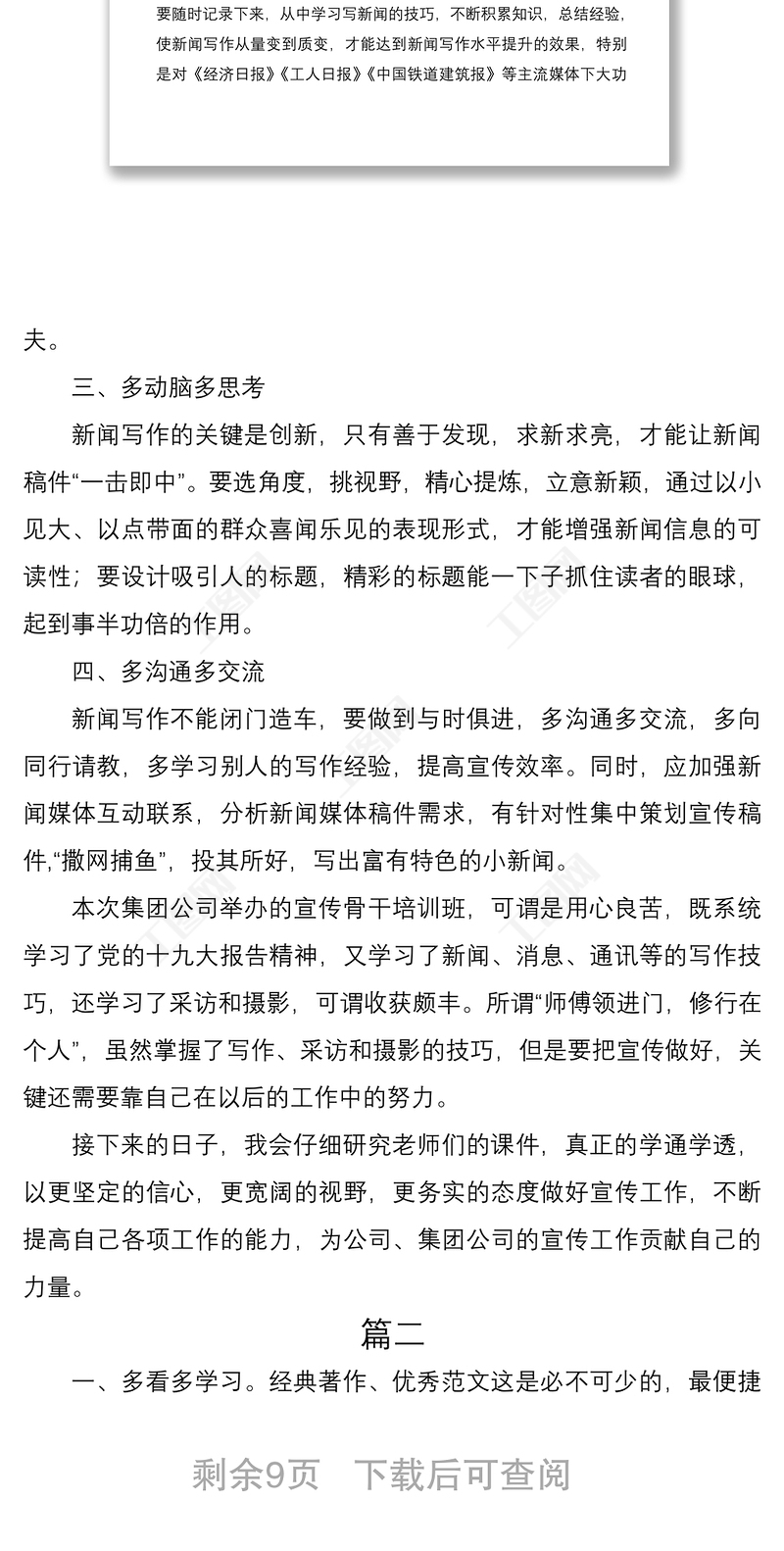 要随时记录下来，从中学习写新闻的技巧，不断积累知识，总结经验，使新闻写作从量变到质变，才能达到新闻写作水平提升的效果，特别是对《经济日报》《工人日报》《中国铁道建筑报》等主流媒体下大功

夫。

三、多动脑多思考

新闻写作的关键是创新，只有善于发现，求新求亮，才能让新闻稿件“一击即中”。要选角度，挑视野，精心提炼，立意新颖，通过以小见大、以点带面的群众喜闻乐见的表现形式，才能增强新闻信息的可读性；要设计吸引人的标题，精彩的标题能一下子抓住读者的眼球，起到事半功倍的作用。

四、多沟通多交流

新闻写作不能闭门造车，要做到与时俱进，多沟通多交流，多向同行请教，多学习别人的写作经验，提高宣传效率。同时，应加强新闻媒体互动联系，分析新闻媒体稿件需求，有针对性集中策划宣传稿件,“撒网捕鱼”，投其所好，写出富有特色的小新闻。

本次集团公司举办的宣传骨干培训班，可谓是用心良苦，既系统学习了党的十九大报告精神，又学习了新闻、消息、通讯等的写作技巧，还学习了采访和摄影，可谓收获颇丰。所谓“师傅领进门，修行在个人”，虽然掌握了写作、采访和摄影的技巧，但是要把宣传做好，关键还需要靠自己在以后的工作中的努力。

接下来的日子，我会仔细研究老师们的课件，真正的学通学透，以更坚定的信心，更宽阔的视野，更务实的态度做好宣传工作，不断提高自己各项工作的能力，为公司、集团公司的宣传工作贡献自己的力量。

篇二

一、多看多学习。经典著作、优秀范文这是必不可少的，最便捷

剩余9页 下载后可查阅